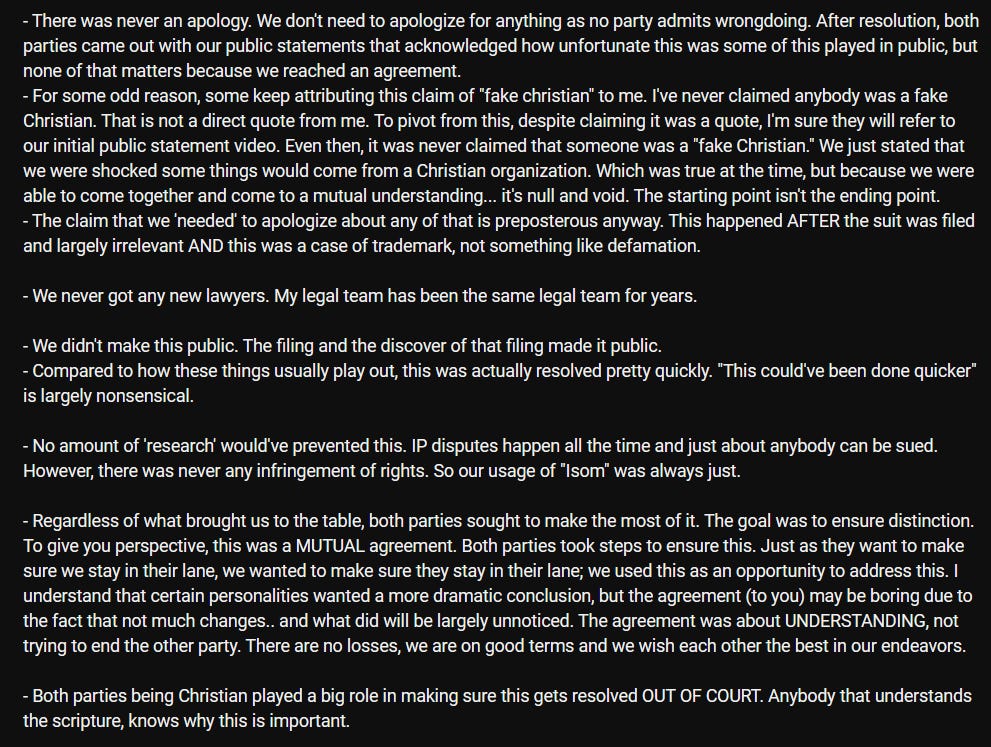 - There was never an apology. We don't need to apologize for anything as no party admits wrongdoing. After resolution, both parties came out with our public statements that acknowledged how unfortunate this was some of this played in public, but none of that matters because we reached an agreement.
- For some odd reason, some keep attributing this claim of "fake christian" to me. I've never claimed anybody was a fake Christian. That is not a direct quote from me. To pivot from this, despite claiming it was a quote, I'm sure they will refer to our initial public statement video. Even then, it was never claimed that someone was a "fake Christian." We just stated that we were shocked some things would come from a Christian organization. Which was true at the time, but because we were able to come together and come to a mutual understanding... it's null and void. The starting point isn't the ending point.
- The claim that we 'needed' to apologize about any of that is preposterous anyway. This happened AFTER the suit was filed and largely irrelevant AND this was a case of trademark, not something like defamation.

- We never got any new lawyers. My legal team has been the same legal team for years.

- We didn't make this public. The filing and the discover of that filing made it public.
- Compared to how these things usually play out, this was actually resolved pretty quickly. "This could've been done quicker" is largely nonsensical.

- No amount of 'research' would've prevented this. IP disputes happen all the time and just about anybody can be sued. However, there was never any infringement of rights. So our usage of "Isom" was always just.

- Regardless of what brought us to the table, both parties sought to make the most of it. The goal was to ensure distinction. To give you perspective, this was a MUTUAL agreement. Both parties took steps to ensure this. Just as they want to make sure we stay in their lane, we wanted to make sure they stay in their lane; we used this as an opportunity to address this. I understand that certain personalities wanted a more dramatic conclusion, but the agreement (to you) may be boring due to the fact that not much changes.. and what did will be largely unnoticed. The agreement was about UNDERSTANDING, not trying to end the other party. There are no losses, we are on good terms and we wish each other the best in our endeavors.

- Both parties being Christian played a big role in making sure this gets resolved OUT OF COURT. Anybody that understands the scripture, knows why this is important.